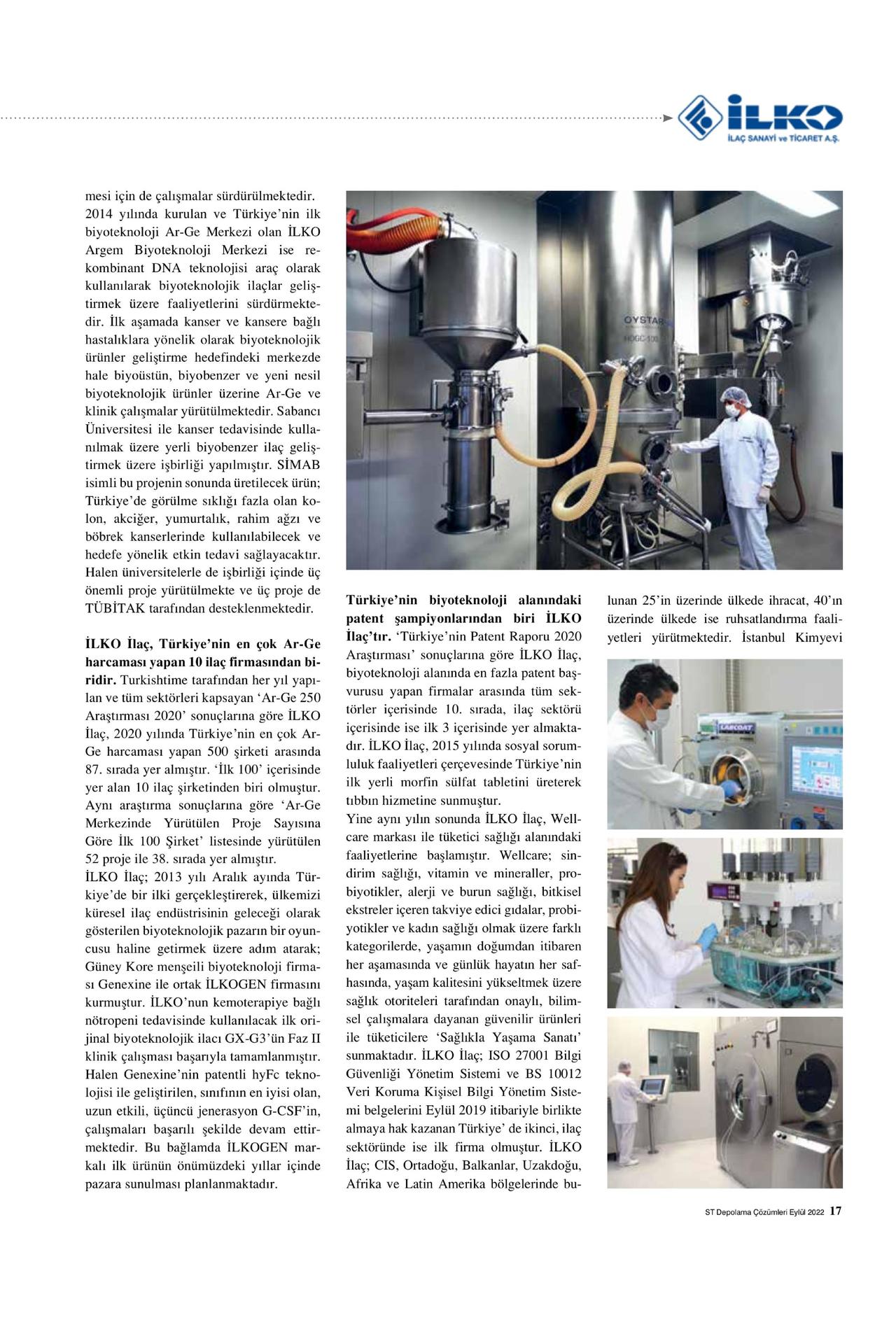 İLKO
İLAÇ SANAYİ ve TİCARET A.Ş.

mesi için de çalışmalar sürdürülmektedir. 2014 yılında kurulan ve Türkiye'nin ilk biyoteknoloji Ar-Ge Merkezi olan İLKO Argem Biyoteknoloji Merkezi ise rekombinant DNA teknolojisi araç olarak kullanılarak biyoteknolojik ilaçlar geliştirmek üzere faaliyetlerini sürdürmektedir. İlk aşamada kanser ve kansere bağlı hastalıklara yönelik olarak biyoteknolojik ürünler geliştirme hedefindeki merkezde hale biyoüstün, biyobenzer ve yeni nesil biyoteknolojik ürünler üzerine Ar-Ge ve klinik çalışmalar yürütülmektedir. Sabancı Üniversitesi ile kanser tedavisinde kullanılmak üzere yerli biyobenzer ilaç geliştirmek üzere işbirliği yapılmıştır. SİMAB isimli bu projenin sonunda üretilecek ürün; Türkiye'de görülme sıklığı fazla olan kolon, akciğer, yumurtalık, rahim ağzı ve böbrek kanserlerinde kullanılabilecek ve hedefe yönelik etkin tedavi sağlayacaktır. Halen üniversitelerle de işbirliği içinde üç önemli proje yürütülmekte ve üç proje de TÜBİTAK tarafından desteklenmektedir.

İLKO İlaç, Türkiye'nin en çok Ar-Ge harcaması yapan 10 ilaç firmasından biridir. Turkishtime tarafından her yıl yapılan ve tüm sektörleri kapsayan 'Ar-Ge 250 Araştırması 2020' sonuçlarına göre İLKO İlaç, 2020 yılında Türkiye'nin en çok Ar-Ge harcaması yapan 500 şirketi arasında 87. sırada yer almıştır. 'İlk 100' içerisinde yer alan 10 ilaç şirketinden biri olmuştur. Aynı araştırma sonuçlarına göre 'Ar-Ge Merkezinde Yürütülen Proje Sayısına Göre İlk 100 Şirket' listesinde yürütülen 52 proje ile 38. sırada yer almıştır.
İLKO İlaç; 2013 yılı Aralık ayında Türkiye'de bir ilki gerçekleştirerek, ülkemizi küresel ilaç endüstrisinin geleceği olarak gösterilen biyoteknolojik pazarın bir oyuncusu haline getirmek üzere adım atarak; Güney Kore menşeili biyoteknoloji firması Genexine ile ortak İLKOGEN firmasını kurmuştur. İLKO'nun kemoterapiye bağlı nötropeni tedavisinde kullanılacak ilk orijinal biyoteknolojik ilacı GX-G3'ün Faz II klinik çalışması başarıyla tamamlanmıştır. Halen Genexine'nin patentli hyFc teknolojisi ile geliştirilen, sınıfının en iyisi olan, uzun etkili, üçüncü jenerasyon G-CSF'in, çalışmaları başarılı şekilde devam ettirmektedir. Bu bağlamda İLKOGEN markalı ilk ürünün önümüzdeki yıllar içinde pazara sunulması planlanmaktadır.

OYSTAR
HDGC-100

Türkiye'nin biyoteknoloji alanındaki patent şampiyonlarından biri İLKO İlaç'tır. 'Türkiye'nin Patent Raporu 2020 Araştırması' sonuçlarına göre İLKO İlaç, biyoteknoloji alanında en fazla patent başvurusu yapan firmalar arasında tüm sektörler içerisinde 10. sırada, ilaç sektörü içerisinde ise ilk 3 içerisinde yer almaktadır. İLKO İlaç, 2015 yılında sosyal sorumluluk faaliyetleri çerçevesinde Türkiye'nin ilk yerli morfin sülfat tabletini üreterek tıbbın hizmetine sunmuştur.
Yine aynı yılın sonunda İLKO İlaç, Wellcare markası ile tüketici sağlığı alanındaki faaliyetlerine başlamıştır. Wellcare; sindirim sağlığı, vitamin ve mineraller, probiyotikler, alerji ve burun sağlığı, bitkisel ekstreler içeren takviye edici gıdalar, probiyotikler ve kadın sağlığı olmak üzere farklı kategorilerde, yaşamın doğumdan itibaren her aşamasında ve günlük hayatın her safhasında, yaşam kalitesini yükseltmek üzere sağlık otoriteleri tarafından onaylı, bilimsel çalışmalara dayanan güvenilir ürünleri ile tüketicilere 'Sağlıkla Yaşama Sanatı' sunmaktadır. İLKO İlaç; ISO 27001 Bilgi Güvenliği Yönetim Sistemi ve BS 10012 Veri Koruma Kişisel Bilgi Yönetim Sistemi belgelerini Eylül 2019 itibariyle birlikte almaya hak kazanan Türkiye' de ikinci, ilaç sektöründe ise ilk firma olmuştur. İLKO İlaç; CIS, Ortadoğu, Balkanlar, Uzakdoğu, Afrika ve Latin Amerika bölgelerinde bulunan 25'in üzerinde ülkede ihracat, 40'ın üzerinde ülkede ise ruhsatlandırma faaliyetleri yürütmektedir. İstanbul Kimyevi

LABCOAT

ST Depolama Çözümleri Eylül 2022 17